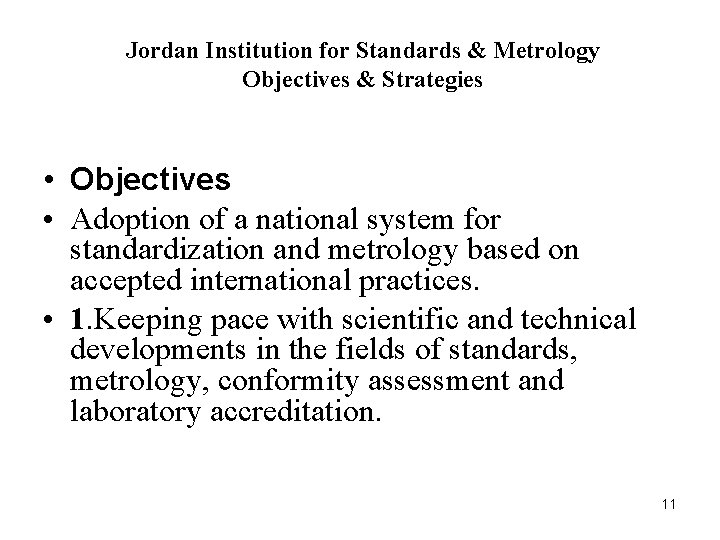 Jordan Institution for Standards & Metrology
Objectives & Strategies

• Objectives
• Adoption of a national system for standardization and metrology based on accepted international practices.
• 1.Keeping pace with scientific and technical developments in the fields of standards, metrology, conformity assessment and laboratory accreditation.

11